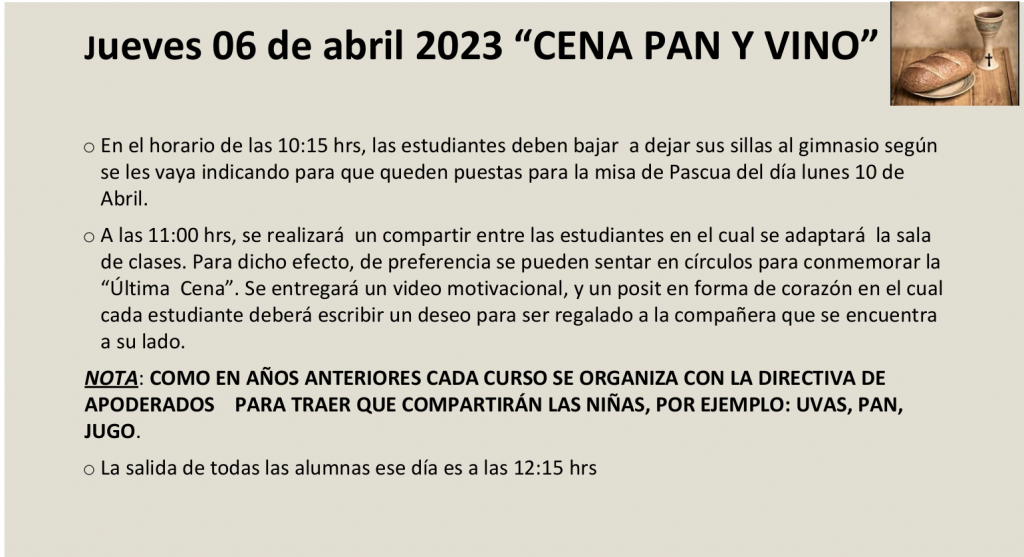 Jueves 06 de abril 2023 "CENA PAN Y VINO"

o En el horario de las 10:15 hrs, las estudiantes deben bajar a dejar sus sillas al gimnasio según se les vaya indicando para que queden puestas para la misa de Pascua del día lunes 10 de Abril.

o A las 11:00 hrs, se realizará un compartir entre las estudiantes en el cual se adaptará la sala de clases. Para dicho efecto, de preferencia se pueden sentar en círculos para conmemorar la "Última Cena". Se entregará un video motivacional, y un posit en forma de corazón en el cual cada estudiante deberá escribir un deseo para ser regalado a la compañera que se encuentra a su lado.

NOTA: COMO EN AÑOS ANTERIORES CADA CURSO SE ORGANIZA CON LA DIRECTIVA DE APODERADOS PARA TRAER QUE COMPARTIRÁN LAS NIÑAS, POR EJEMPLO: UVAS, PAN, JUGO.

o La salida de todas las alumnas ese día es a las 12:15 hrs